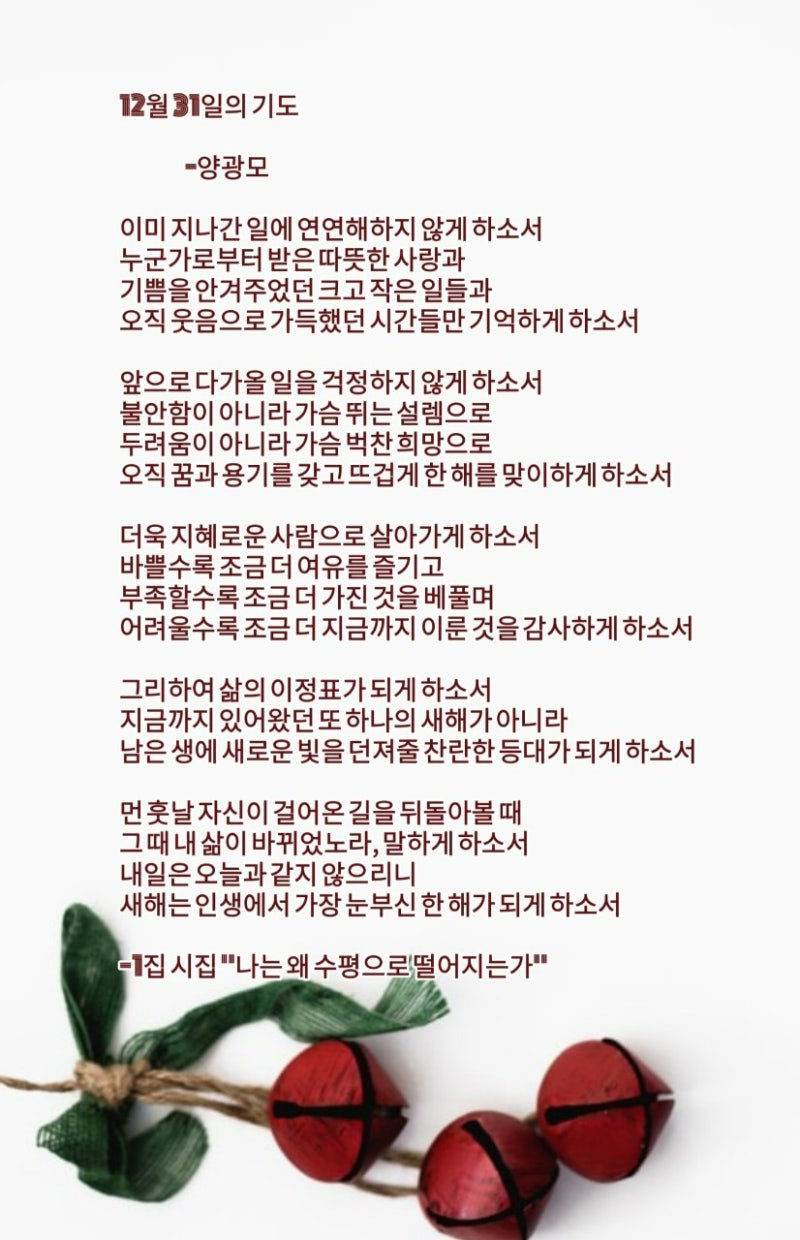 12월 31일의 기도

-양광모

이미 지나간 일에 연연해하지 않게 하소서
누군가로부터 받은 따뜻한 사랑과
기쁨을 안겨주었던 크고 작은 일들과
오직 웃음으로 가득했던 시간들만 기억하게 하소서

앞으로 다가올 일을 걱정하지 않게 하소서
불안함이 아니라 가슴 뛰는 설렘으로
두려움이 아니라 가슴 벅찬 희망으로
오직 꿈과 용기를 갖고 뜨겁게 한 해를 맞이하게 하소서

더욱 지혜로운 사람으로 살아가게 하소서
바쁠수록 조금 더 여유를 즐기고
부족할수록 조금 더 가진 것을 베풀며
어려울수록 조금 더 지금까지 이룬 것을 감사하게 하소서

그리하여 삶의 이정표가 되게 하소서
지금까지 있어왔던 또 하나의 새해가 아니라
남은 생에 새로운 빛을 던져줄 찬란한 등대가 되게 하소서

먼 훗날 자신이 걸어온 길을 뒤돌아볼 때
그 때 내 삶이 바뀌었노라, 말하게 하소서
내일은 오늘과 같지 않으리니
새해는 인생에서 가장 눈부신 한 해가 되게 하소서

-1집 시집 "나는 왜 수평으로 떨어지는가"